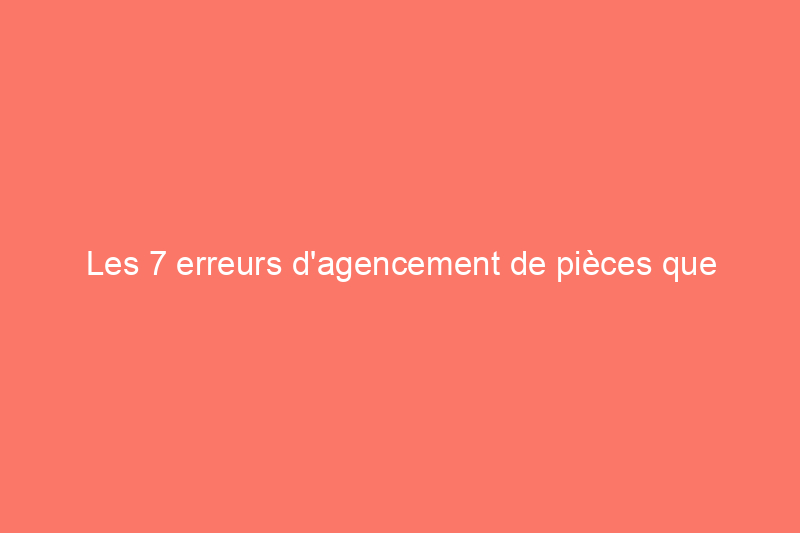 Les 7 erreurs d'agencement de pièces que